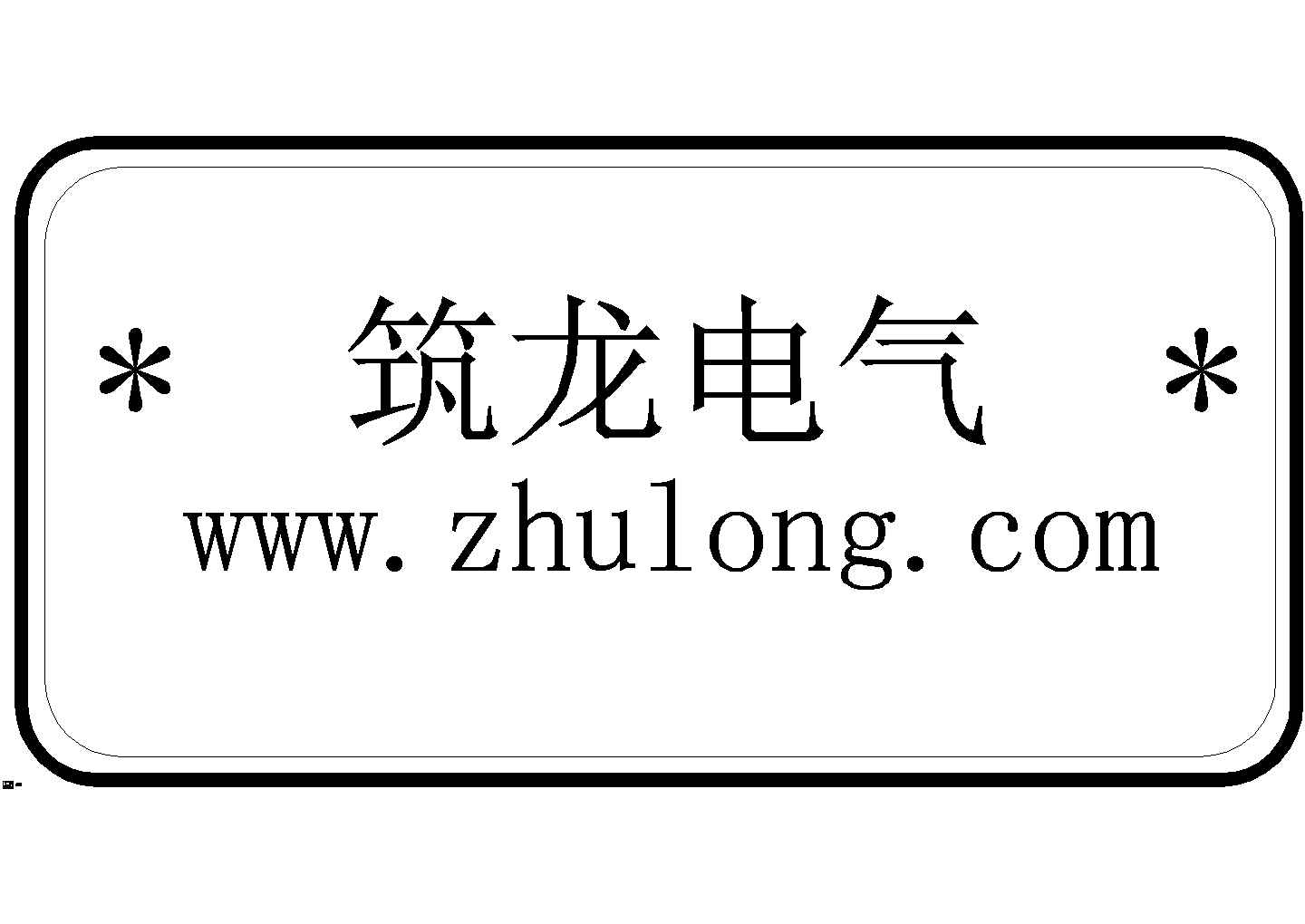 * 筑龙电气 *
www.zhulong.com